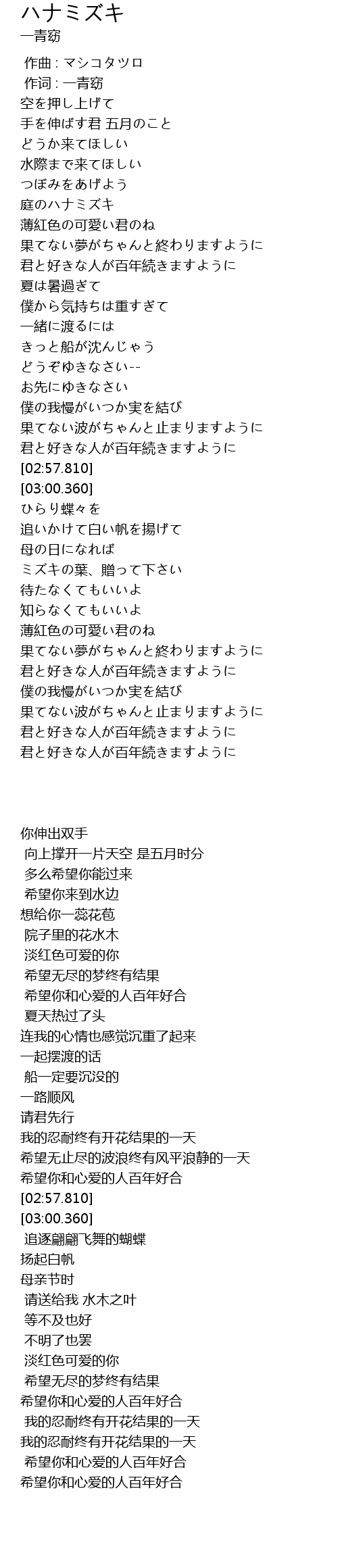 ハナミズキ
一青窈

作曲 : マシコタツロ
作词 : 一青窈
空を押し上げて
手を伸ばす君 五月のこと
どうか来てほしい
水際まで来てほしい
つぼみをあげよう
庭のハナミズキ
薄紅色の可愛い君のね
果てない夢がちゃんと終わりますように
君と好きな人が百年続きますように
夏は暑過ぎて
僕から気持ちは重すぎて
一緒に渡るには
きっと船が沈んじゃう
どうぞゆきなさい--
お先にゆきなさい
僕の我慢がいつか実を結び
果てない波がちゃんと止まりますように
君と好きな人が百年続きますように
[02:57.810]
[03:00.360]
ひらり蝶々を
追いかけて白い帆を揚げて
母の日になれば
ミズキの葉、贈って下さい
待たなくてもいいよ
知らなくてもいいよ
薄紅色の可愛い君のね
果てない夢がちゃんと終わりますように
君と好きな人が百年続きますように
僕の我慢がいつか実を結び
果てない波がちゃんと止まりますように
君と好きな人が百年続きますように
君と好きな人が百年続きますように

你伸出双手
向上撑开一片天空 是五月时分
多么希望你能过来
希望你来到水边
想给你一蕊花苞
院子里的花水木
淡红色可爱的你
希望无尽的梦终有结果
希望你和心爱的人百年好合
夏天热过了头
连我的心情也感觉沉重了起来
一起摆渡的话
船一定要沉没的
一路顺风
请君先行
我的忍耐终有开花结果的一天
希望无止尽的波浪终有风平浪静的一天
希望你和心爱的人百年好合
[02:57.810]
[03:00.360]
追逐翩翩飞舞的蝴蝶
扬起白帆
母亲节时
请送给我 水木之叶
等不及也好
不明了也罢
淡红色可爱的你
希望无尽的梦终有结果
希望你和心爱的人百年好合
我的忍耐终有开花结果的一天
我的忍耐终有开花结果的一天
希望你和心爱的人百年好合
希望你和心爱的人百年好合